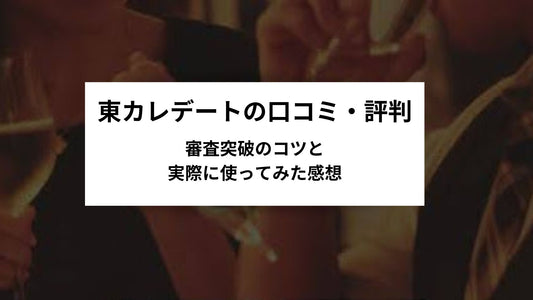 東カレデートの口コミ・評判

審査突破のコツと
実際に使ってみた感想